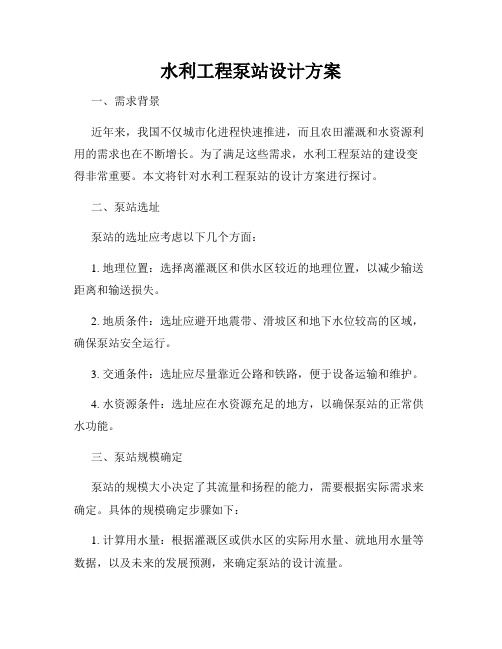 水利工程泵站设计方案

一、需求背景

近年来，我国不仅城市化进程快速推进，而且农田灌溉和水资源利用的需求也在不断增长。为了满足这些需求，水利工程泵站的建设变得非常重要。本文将针对水利工程泵站的设计方案进行探讨。

二、泵站选址

泵站的选址应考虑以下几个方面：

1. 地理位置：选择离灌溉区和供水区较近的地理位置，以减少输送距离和输送损失。

2. 地质条件：选址应避开地震带、滑坡区和地下水位较高的区域，确保泵站安全运行。

3. 交通条件：选址应尽量靠近公路和铁路，便于设备运输和维护。

4. 水资源条件：选址应在水资源充足的地方，以确保泵站的正常供水功能。

三、泵站规模确定

泵站的规模大小决定了其流量和扬程的能力，需要根据实际需求来确定。具体的规模确定步骤如下：

1. 计算用水量：根据灌溉区或供水区的实际用水量、就地用水量等数据，以及未来的发展预测，来确定泵站的设计流量。